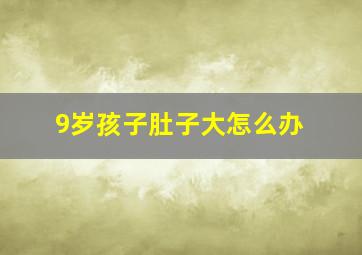 9岁孩子肚子大怎么办